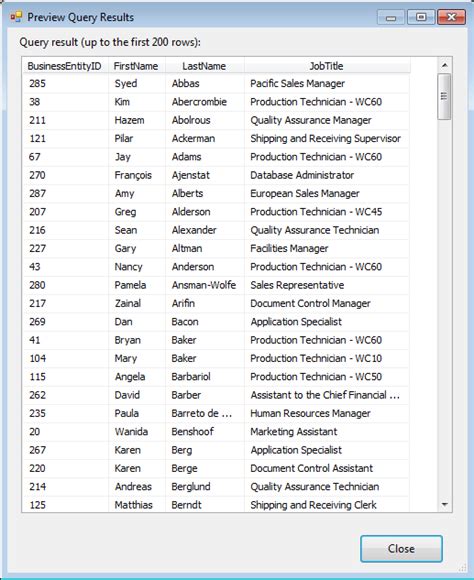 Preview Query Results

Query result (up to the first 200 rows):

| BusinessEntityID | FirstName | LastName | JobTitle |
|---|---|---|---|
| 285 | Syed | Abbas | Pacific Sales Manager |
| 38 | Kim | Abercrombie | Production Technician - WC60 |
| 211 | Hazem | Abolrous | Quality Assurance Manager |
| 121 | Pilar | Ackerman | Shipping and Receiving Supervisor |
| 67 | Jay | Adams | Production Technician - WC60 |
| 270 | François | Ajenstat | Database Administrator |
| 287 | Amy | Alberts | European Sales Manager |
| 207 | Greg | Alderson | Production Technician - WC45 |
| 216 | Sean | Alexander | Quality Assurance Technician |
| 227 | Gary | Altman | Facilities Manager |
| 43 | Nancy | Anderson | Production Technician - WC60 |
| 280 | Pamela | Ansman-Wolfe | Sales Representative |
| 217 | Zainal | Arifin | Document Control Manager |
| 269 | Dan | Bacon | Application Specialist |
| 41 | Bryan | Baker | Production Technician - WC60 |
| 104 | Mary | Baker | Production Technician - WC10 |
| 115 | Angela | Barbariol | Production Technician - WC50 |
| 262 | David | Barber | Assistant to the Chief Financial ... |
| 235 | Paula | Barreto de ... | Human Resources Manager |
| 20 | Wanida | Benshoof | Marketing Assistant |
| 267 | Karen | Berg | Application Specialist |
| 220 | Karen | Berge | Document Control Assistant |
| 214 | Andreas | Berglund | Quality Assurance Technician |
| 125 | Matthias | Berndt | Shipping and Receiving Clerk |

Close